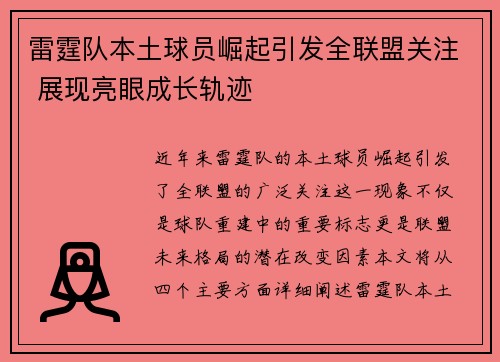 雷霆队本土球员崛起引发全联盟关注 展现亮眼成长轨迹

近年来雷霆队的本土球员崛起引发了全联盟的广泛关注这一现象不仅是球队重建中的重要标志更是联盟未来格局的潜在改变因素本文将从四个主要方面详细阐述雷霆队本土